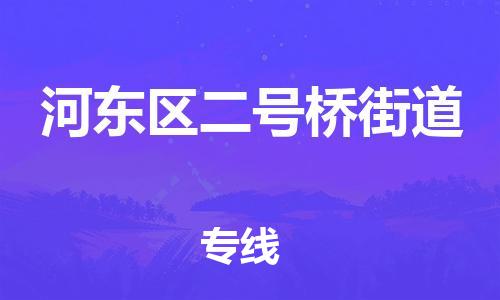 河东区二号桥街道

专线